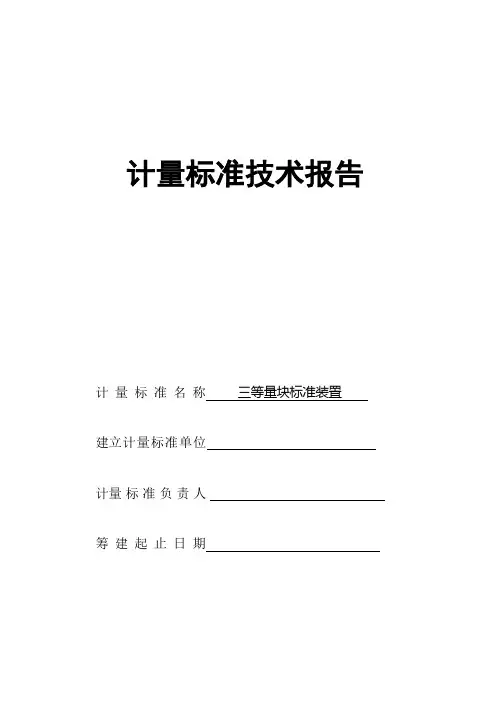 计量标准技术报告

计量标准名称 三等量块标准装置

建立计量标准单位

计量标准负责人

筹建起止日期